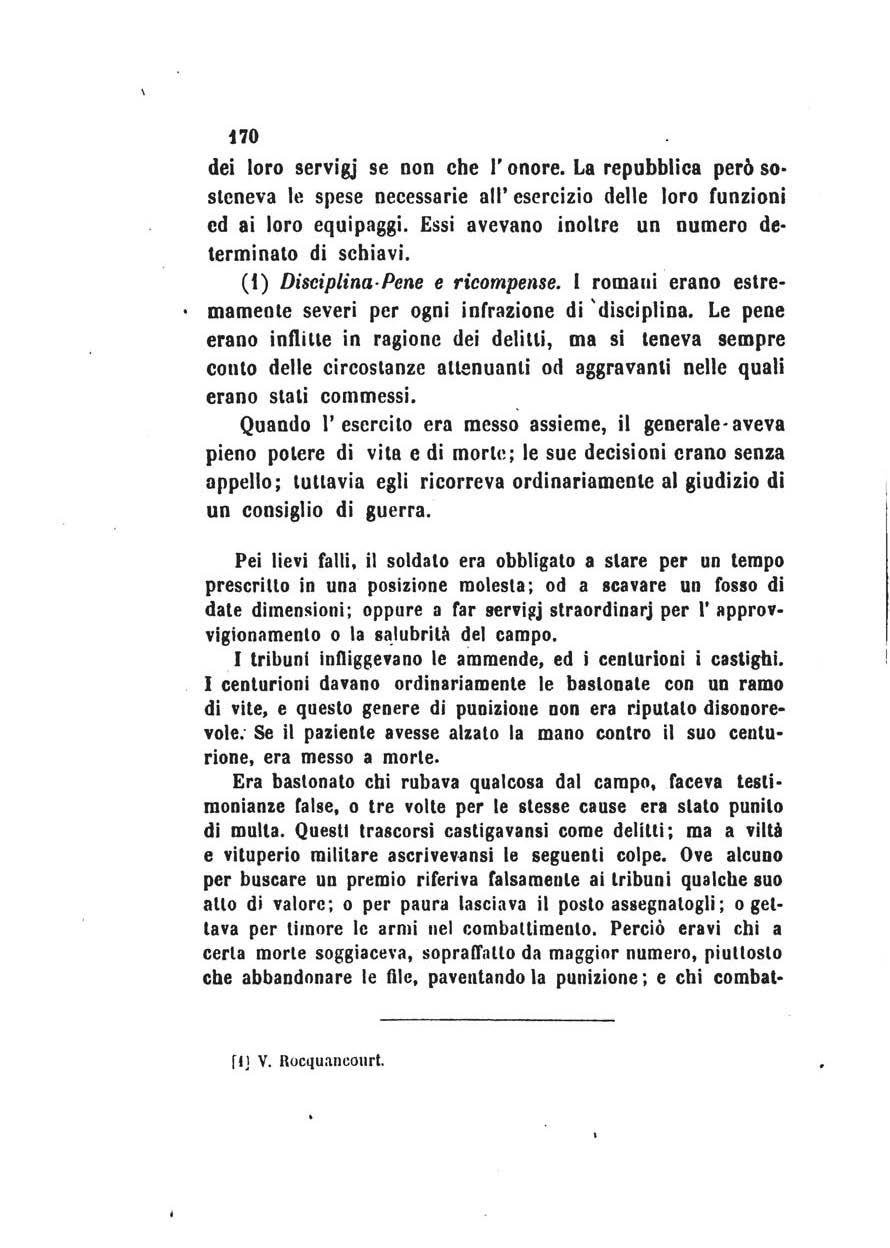 170

dei loro servigj se non che l'onore. La repubblica però sosteneva le spese necessarie all'esercizio delle loro funzioni ed ai loro equipaggi. Essi avevano inoltre un numero determinato di schiavi.

(1) Disciplina-Pene e ricompense. I romani erano estremamente severi per ogni infrazione di disciplina. Le pene erano inflitte in ragione dei delitti, ma si teneva sempre conto delle circostanze attenuanti od aggravanti nelle quali erano stati commessi.

Quando l'esercito era messo assieme, il generale aveva pieno potere di vita e di morte; le sue decisioni erano senza appello; tuttavia egli ricorreva ordinariamente al giudizio di un consiglio di guerra.

Pei lievi falli, il soldato era obbligato a stare per un tempo prescritto in una posizione molesta; od a scavare un fosso di date dimensioni; oppure a far servigj straordinarj per l'approvvigionamento o la salubrità del campo.

I tribuni infliggevano le ammende, ed i centurioni i castighi. I centurioni davano ordinariamente le bastonate con un ramo di vite, e questo genere di punizione non era riputato disonorevole. Se il paziente avesse alzato la mano contro il suo centurione, era messo a morte.

Era bastonato chi rubava qualcosa dal campo, faceva testimonianze false, o tre volte per le stesse cause era stato punito di multa. Questi trascorsi castigavansi come delitti; ma a viltà e vituperio militare ascrivevansi le seguenti colpe. Ove alcuno per buscare un premio riferiva falsamente ai tribuni qualche suo atto di valore; o per paura lasciava il posto assegnatogli; o gettava per timore le armi nel combattimento. Perciò eravi chi a certa morte soggiaceva, sopraffatto da maggior numero, piuttosto che abbandonare le file, paventando la punizione; e chi combat-

(1) V. Rocquancourt.